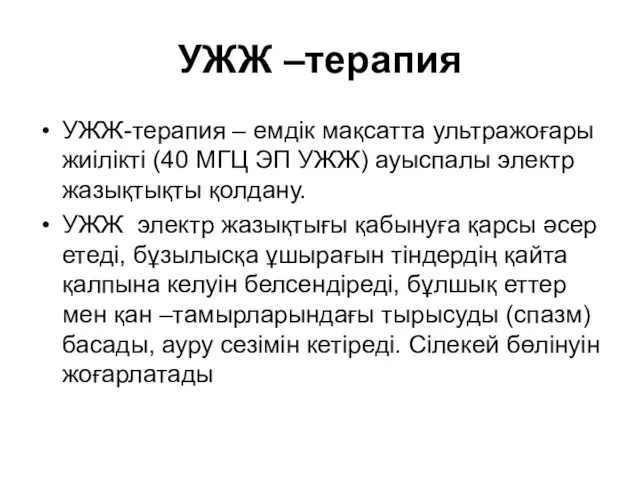 УЖЖ –терапия

• УЖЖ-терапия – емдік мақсатта ультражоғары жиілікті (40 МГЦ ЭП УЖЖ) ауыспалы электр жазықтықты қолдану.

• УЖЖ  электр жазықтығы қабынуға қарсы әсер етеді, бұзылысқа ұшырағын тіндердің қайта қалпына келуін белсендіреді, бұлшық еттер мен қан –тамырларындағы тырысуды (спазм) басады, ауру сезімін кетіреді. Сілекей бөлінуін жоғарлатады